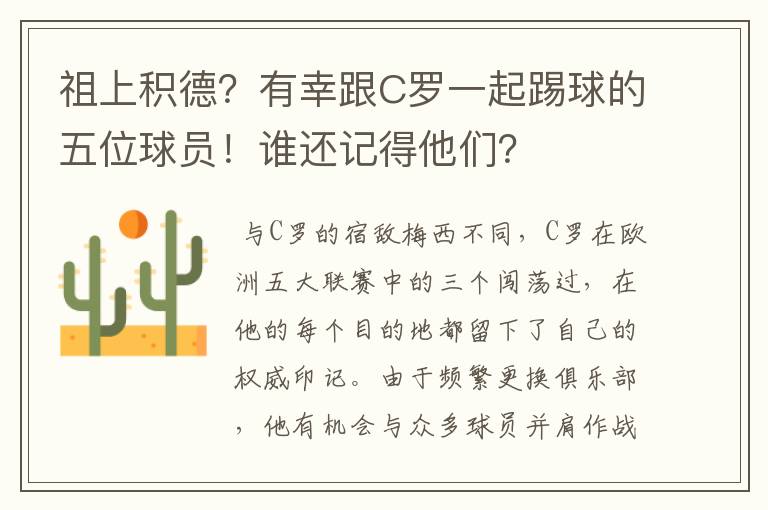 祖上积德？有幸跟C罗一起踢球的五位球员！谁还记得他们？

与C罗的宿敌梅西不同，C罗在欧洲五大联赛中的三个闯荡过，在他的每个目的地都留下了自己的权威印记。由于频繁更换俱乐部，他有机会与众多球员并肩作战